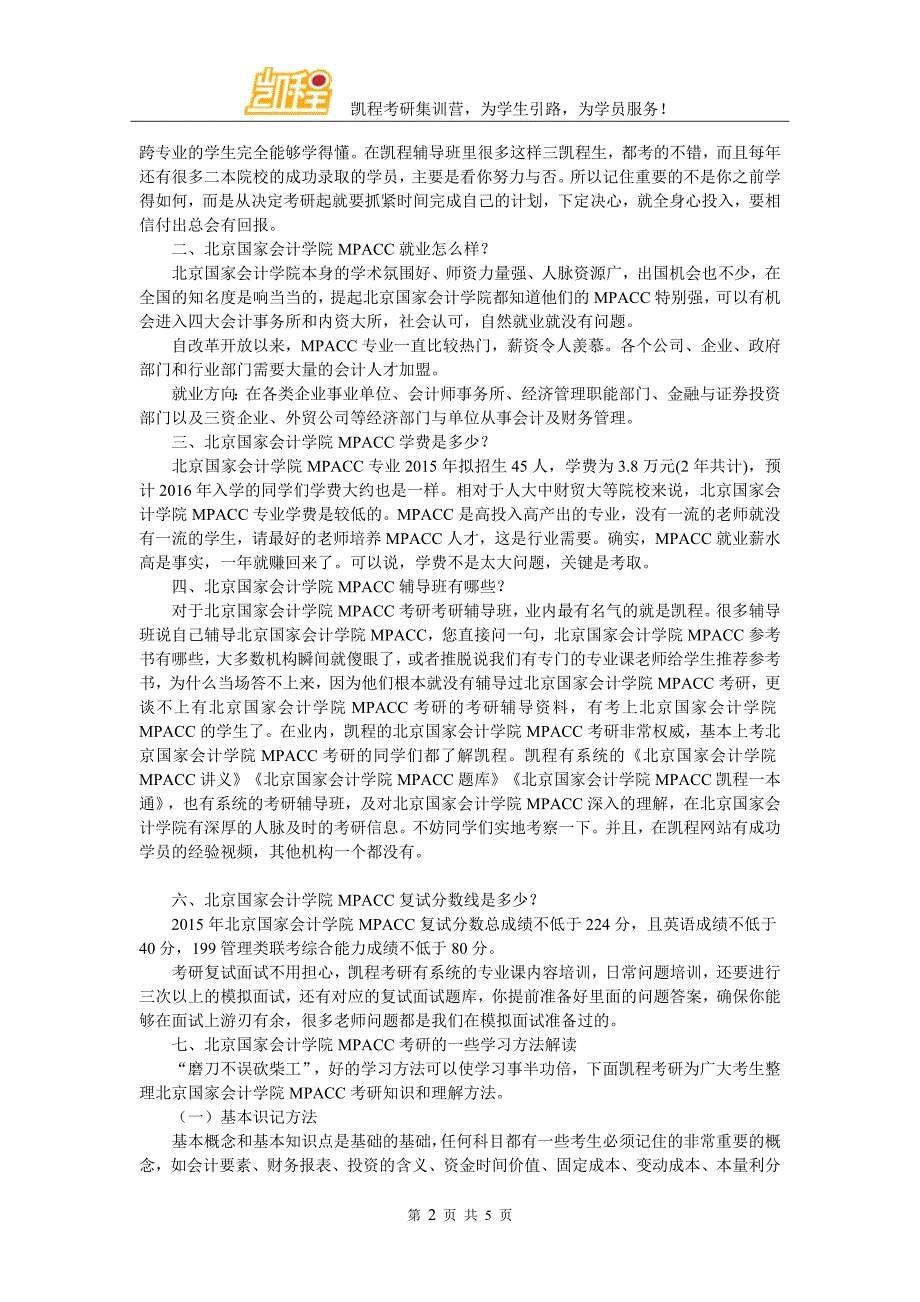 凯程

凯程考研集训营，为学生引路，为学员服务！

跨专业的学生完全能够学得懂。在凯程辅导班里很多这样三凯程生，都考的不错，而且每年还有很多二本院校的成功录取的学员，主要是看你努力与否。所以记住重要的不是你之前学得如何，而是从决定考研起就要抓紧时间完成自己的计划，下定决心，就全身心投入，要相信付出总会有回报。

二、北京国家会计学院 MPACC 就业怎么样？

北京国家会计学院本身的学术氛围好、师资力量强、人脉资源广，出国机会也不少，在全国的知名度是响当当的，提起北京国家会计学院都知道他们的 MPACC 特别强，可以有机会进入四大会计事务所和内资大所，社会认可，自然就业就没有问题。

自改革开放以来，MPACC 专业一直比较热门，薪资令人羡慕。各个公司、企业、政府部门和行业部门需要大量的会计人才加盟。

就业方向：在各类企业事业单位、会计师事务所、经济管理职能部门、金融与证券投资部门以及三资企业、外贸公司等经济部门与单位从事会计及财务管理。

三、北京国家会计学院 MPACC 学费是多少？

北京国家会计学院 MPACC 专业 2015 年拟招生 45 人，学费为 3.8 万元(2 年共计)，预计 2016 年入学的同学们学费大约也是一样。相对于人大中财贸大等院校来说，北京国家会计学院 MPACC 专业学费是较低的。MPACC 是高投入高产出的专业，没有一流的老师就没有一流的学生，请最好的老师培养 MPACC 人才，这是行业需要。确实，MPACC 就业薪水高是事实，一年就赚回来了。可以说，学费不是太大问题，关键是考取。

四、北京国家会计学院 MPACC 辅导班有哪些？

对于北京国家会计学院 MPACC 考研考研辅导班，业内最有名气的就是凯程。很多辅导班说自己辅导北京国家会计学院 MPACC，您直接问一句，北京国家会计学院 MPACC 参考书有哪些，大多数机构瞬间就傻眼了，或者推脱说我们有专门的专业课老师给学生推荐参考书，为什么当场答不上来，因为他们根本就没有辅导过北京国家会计学院 MPACC 考研，更谈不上有北京国家会计学院 MPACC 考研的考研辅导资料，有考上北京国家会计学院 MPACC 的学生了。在业内，凯程的北京国家会计学院 MPACC 考研非常权威，基本上考北京国家会计学院 MPACC 考研的同学们都了解凯程。凯程有系统的《北京国家会计学院 MPACC 讲义》《北京国家会计学院 MPACC 题库》《北京国家会计学院 MPACC 凯程一本通》，也有系统的考研辅导班，及对北京国家会计学院 MPACC 深入的理解，在北京国家会计学院有深厚的人脉及时的考研信息。不妨同学们实地考察一下。并且，在凯程网站有成功学员的经验视频，其他机构一个都没有。

六、北京国家会计学院 MPACC 复试分数线是多少？

2015 年北京国家会计学院 MPACC 复试分数总成绩不低于 224 分，且英语成绩不低于 40 分，199 管理类联考综合能力成绩不低于 80 分。

考研复试面试不用担心，凯程考研有系统的专业课内容培训，日常问题培训，还要进行三次以上的模拟面试，还有对应的复试面试题库，你提前准备好里面的问题答案，确保你能够在面试上游刃有余，很多老师问题都是我们在模拟面试准备过的。

七、北京国家会计学院 MPACC 考研的一些学习方法解读

“磨刀不误砍柴工”，好的学习方法可以使学习事半功倍，下面凯程考研为广大考生整理北京国家会计学院 MPACC 考研知识和理解方法。

（一）基本识记方法

基本概念和基本知识点是基础的基础，任何科目都有一些考生必须记住的非常重要的概念，如会计要素、财务报表、投资的含义、资金时间价值、固定成本、变动成本、本量利分

第 2 页 共 5 页